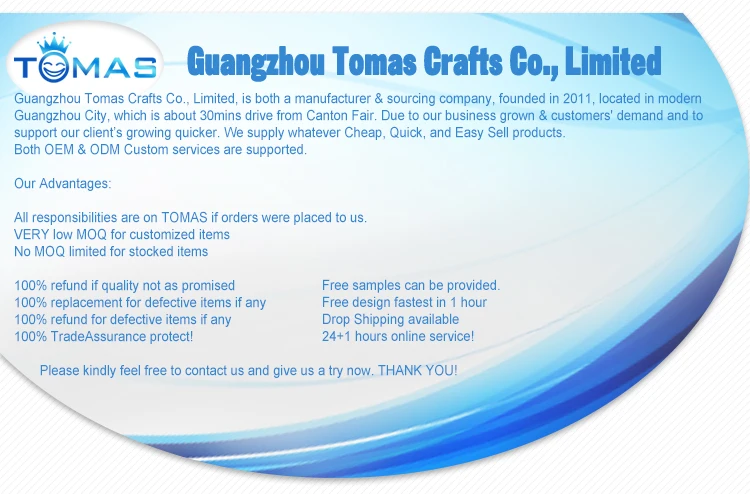 TOMAS

Guangzhou Tomas Crafts Co., Limited

Guangzhou Tomas Crafts Co., Limited, is both a manufacturer & sourcing company, founded in 2011, located in modern Guangzhou City, which is about 30mins drive from Canton Fair. Due to our business grown & customers' demand and to support our client's growing quicker. We supply whatever Cheap, Quick, and Easy Sell products.
Both OEM & ODM Custom services are supported.

Our Advantages:

All responsibilities are on TOMAS if orders were placed to us.
VERY low MOQ for customized items
No MOQ limited for stocked items

100% refund if quality not as promised
100% replacement for defective items if any
100% refund for defective items if any
100% TradeAssurance protect!

Free samples can be provided.
Free design fastest in 1 hour
Drop Shipping available
24+1 hours online service!

Please kindly feel free to contact us and give us a try now. THANK YOU!